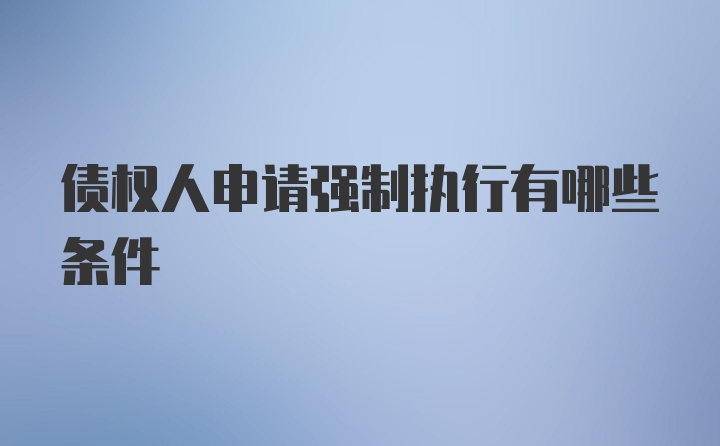 债权人申请强制执行有哪些条件